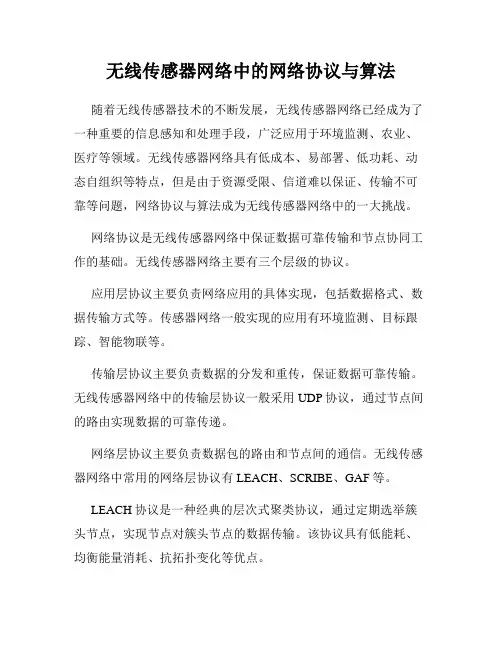 无线传感器网络中的网络协议与算法

随着无线传感器技术的不断发展，无线传感器网络已经成为了一种重要的信息感知和处理手段，广泛应用于环境监测、农业、医疗等领域。无线传感器网络具有低成本、易部署、低功耗、动态自组织等特点，但是由于资源受限、信道难以保证、传输不可靠等问题，网络协议与算法成为无线传感器网络中的一大挑战。

网络协议是无线传感器网络中保证数据可靠传输和节点协同工作的基础。无线传感器网络主要有三个层级的协议。

应用层协议主要负责网络应用的具体实现，包括数据格式、数据传输方式等。传感器网络一般实现的应用有环境监测、目标跟踪、智能物联等。

传输层协议主要负责数据的分发和重传，保证数据可靠传输。无线传感器网络中的传输层协议一般采用 UDP 协议，通过节点间的路由实现数据的可靠传递。

网络层协议主要负责数据包的路由和节点间的通信。无线传感器网络中常用的网络层协议有 LEACH、SCRIBE、GAF 等。

LEACH 协议是一种经典的层次式聚类协议，通过定期选举簇头节点，实现节点对簇头节点的数据传输。该协议具有低能耗、均衡能量消耗、抗拓扑变化等优点。